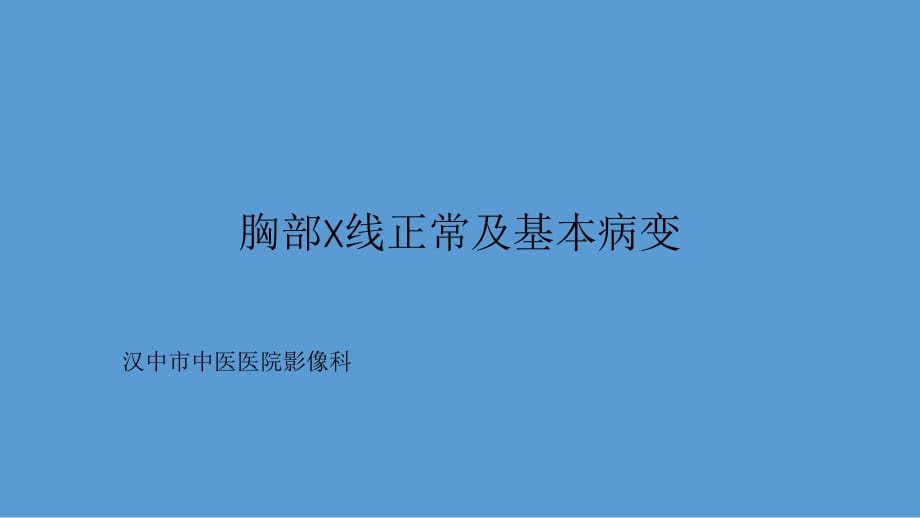 胸部X线正常及基本病变

汉中市中医医院影像科